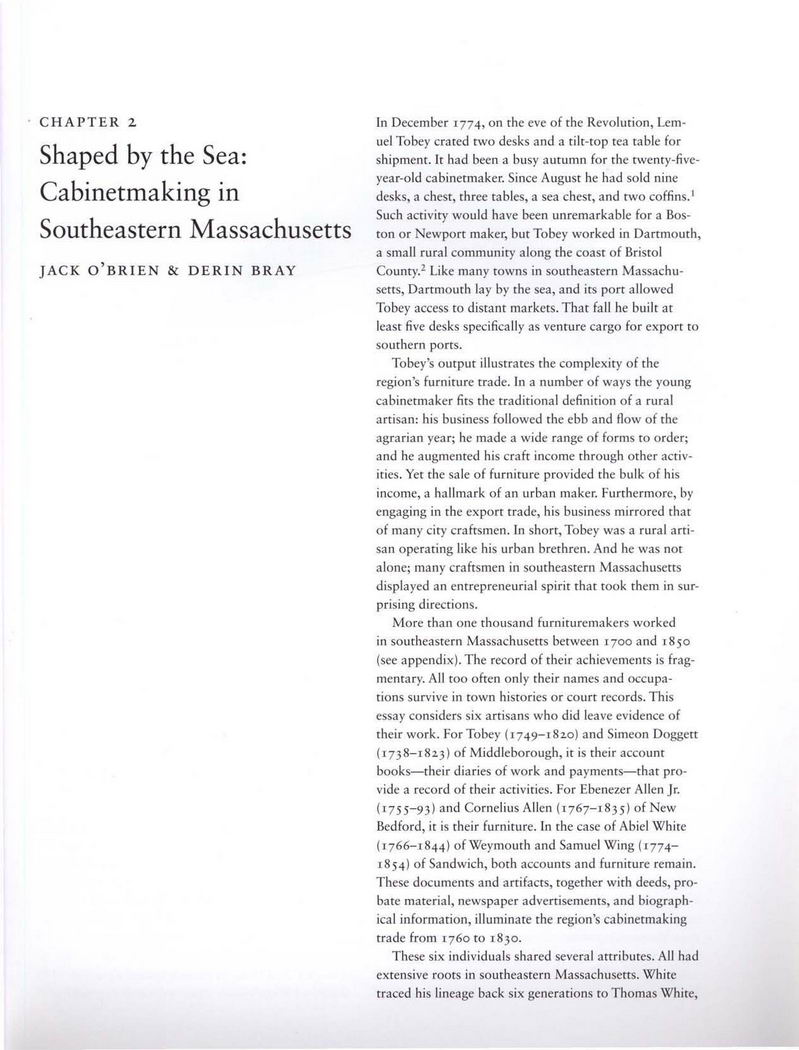 CHAPTER 2

Shaped by the Sea: Cabinetmaking in Southeastern Massachusetts

JACK O'BRIEN & DERIN BRAY

In December 1774, on the eve of the Revolution, Lemuel Tobey crated two desks and a tilt-top tea table for shipment. It had been a busy autumn for the twenty-five-year-old cabinetmaker. Since August he had sold nine desks, a chest, three tables, a sea chest, and two coffins.$^1$ Such activity would have been unremarkable for a Boston or Newport maker, but Tobey worked in Dartmouth, a small rural community along the coast of Bristol County.$^2$ Like many towns in southeastern Massachusetts, Dartmouth lay by the sea, and its port allowed Tobey access to distant markets. That fall he built at least five desks specifically as venture cargo for export to southern ports.

Tobey's output illustrates the complexity of the region's furniture trade. In a number of ways the young cabinetmaker fits the traditional definition of a rural artisan: his business followed the ebb and flow of the agrarian year; he made a wide range of forms to order; and he augmented his craft income through other activities. Yet the sale of furniture provided the bulk of his income, a hallmark of an urban maker. Furthermore, by engaging in the export trade, his business mirrored that of many city craftsmen. In short, Tobey was a rural artisan operating like his urban brethren. And he was not alone; many craftsmen in southeastern Massachusetts displayed an entrepreneurial spirit that took them in surprising directions.

More than one thousand furnituremakers worked in southeastern Massachusetts between 1700 and 1850 (see appendix). The record of their achievements is fragmentary. All too often only their names and occupations survive in town histories or court records. This essay considers six artisans who did leave evidence of their work. For Tobey (1749–1820) and Simeon Doggett (1738–1823) of Middleborough, it is their account books—their diaries of work and payments—that provide a record of their activities. For Ebenezer Allen Jr. (1755–93) and Cornelius Allen (1767–1835) of New Bedford, it is their furniture. In the case of Abiel White (1766–1844) of Weymouth and Samuel Wing (1774–1854) of Sandwich, both accounts and furniture remain. These documents and artifacts, together with deeds, probate material, newspaper advertisements, and biographical information, illuminate the region's cabinetmaking trade from 1760 to 1830.

These six individuals shared several attributes. All had extensive roots in southeastern Massachusetts. White traced his lineage back six generations to Thomas White,